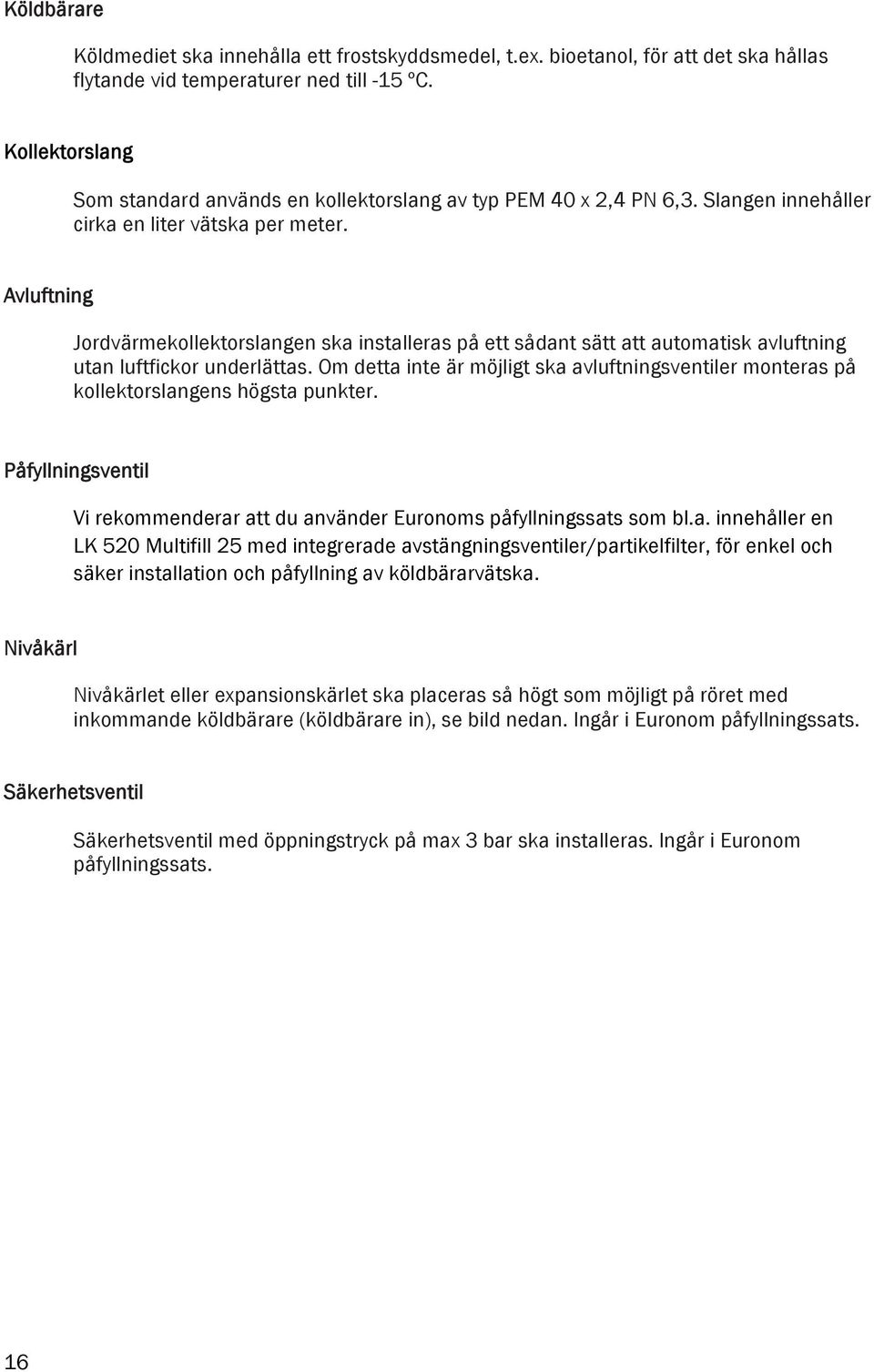 Köldbärare

Köldmediet ska innehålla ett frostskyddsmedel, t.ex. bioetanol, för att det ska hållas flytande vid temperaturer ned till -15 ºC.

Kollektorslang

Som standard används en kollektorslang av typ PEM 40 x 2,4 PN 6,3. Slangen innehåller cirka en liter vätska per meter.

Avluftning

Jordvärmekollektorslangen ska installeras på ett sådant sätt att automatisk avluftning utan luftfickor underlättas. Om detta inte är möjligt ska avluftningsventiler monteras på kollektorslangens högsta punkter.

Påfyllningsventil

Vi rekommenderar att du använder Euronoms påfyllningssats som bl.a. innehåller en LK 520 Multifill 25 med integrerade avstängningsventiler/partikelfilter, för enkel och säker installation och påfyllning av köldbärarvätska.

Nivåkärl

Nivåkärlet eller expansionskärlet ska placeras så högt som möjligt på röret med inkommande köldbärare (köldbärare in), se bild nedan. Ingår i Euronom påfyllningssats.

Säkerhetsventil

Säkerhetsventil med öppningstryck på max 3 bar ska installeras. Ingår i Euronom påfyllningssats.

16